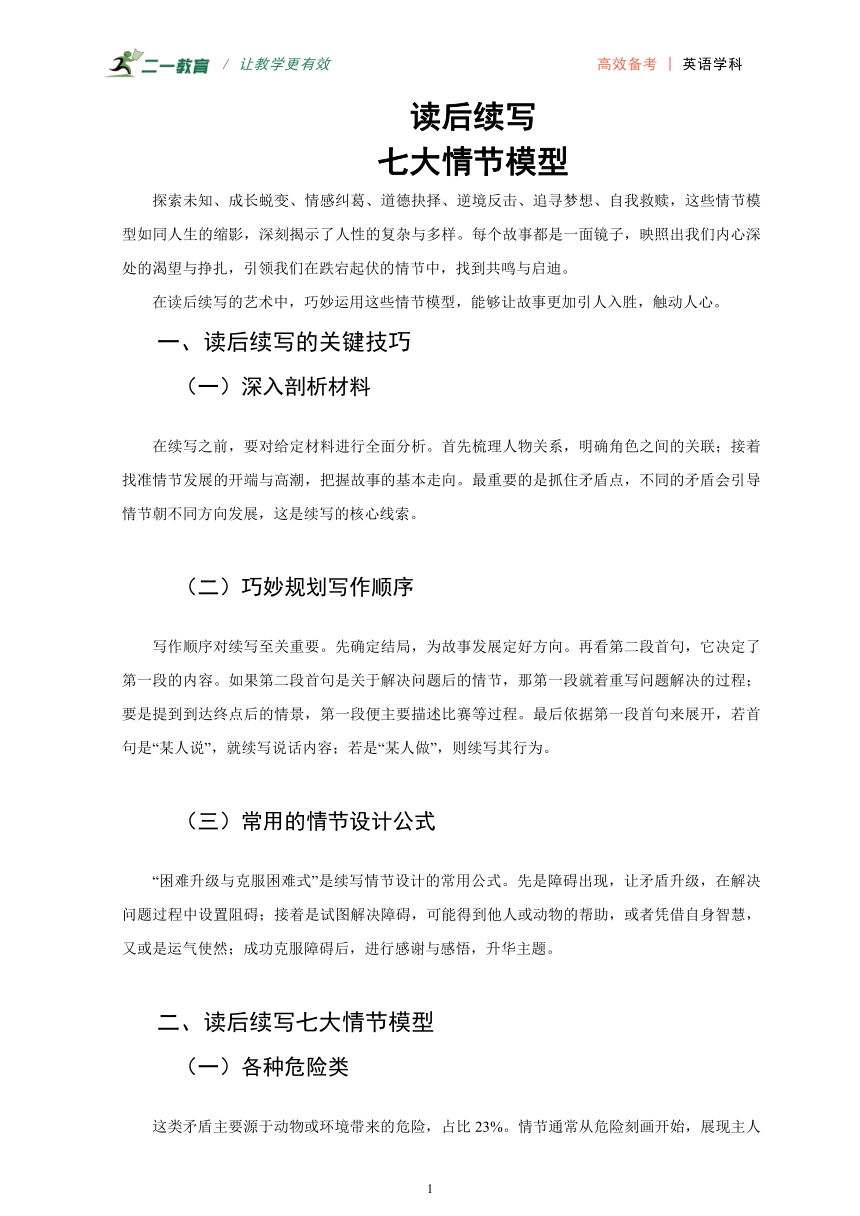 二一教育 / 让教学更有效

高效备考 | 英语学科

读后续写
七大情节模型

探索未知、成长蜕变、情感纠葛、道德抉择、逆境反击、追寻梦想、自我救赎，这些情节模型如同人生的缩影，深刻揭示了人性的复杂与多样。每个故事都是一面镜子，映照出我们内心深处的渴望与挣扎，引领我们在跌宕起伏的情节中，找到共鸣与启迪。

在读后续写的艺术中，巧妙运用这些情节模型，能够让故事更加引人入胜，触动人心。

一、读后续写的关键技巧

（一）深入剖析材料

在续写之前，要对给定材料进行全面分析。首先梳理人物关系，明确角色之间的关联；接着找准情节发展的开端与高潮，把握故事的基本走向。最重要的是抓住矛盾点，不同的矛盾会引导情节朝不同方向发展，这是续写的核心线索。

（二）巧妙规划写作顺序

写作顺序对续写至关重要。先确定结局，为故事发展定好方向。再看第二段首句，它决定了第一段的内容。如果第二段首句是关于解决问题后的情节，那第一段就着重写问题解决的过程；要是提到到达终点后的情景，第一段便主要描述比赛等过程。最后依据第一段首句来展开，若首句是“某人说”，就续写说话内容；若是“某人做”，则续写其行为。

（三）常用的情节设计公式

“困难升级与克服困难式”是续写情节设计的常用公式。先是障碍出现，让矛盾升级，在解决问题过程中设置阻碍；接着是试图解决障碍，可能得到他人或动物的帮助，或者凭借自身智慧，又或是运气使然；成功克服障碍后，进行感谢与感悟，升华主题。

二、读后续写七大情节模型

（一）各种危险类

这类矛盾主要源于动物或环境带来的危险，占比 23%。情节通常从危险刻画开始，展现主人

1